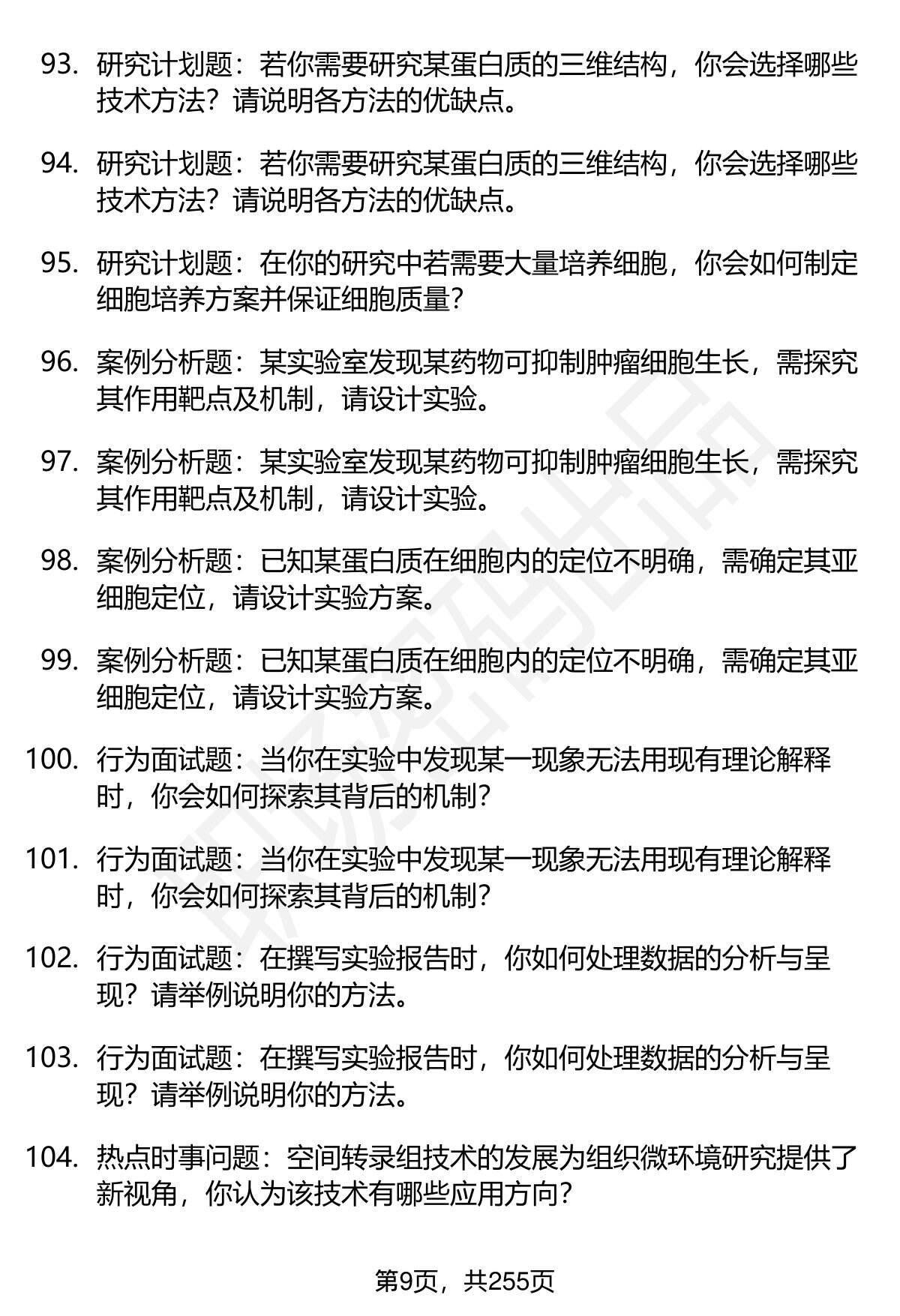 93. 研究计划题：若你需要研究某蛋白质的三维结构，你会选择哪些技术方法？请说明各方法的优缺点。

94. 研究计划题：若你需要研究某蛋白质的三维结构，你会选择哪些技术方法？请说明各方法的优缺点。

95. 研究计划题：在你的研究中若需要大量培养细胞，你会如何制定细胞培养方案并保证细胞质量？

96. 案例分析题：某实验室发现某药物可抑制肿瘤细胞生长，需探究其作用靶点及机制，请设计实验。

97. 案例分析题：某实验室发现某药物可抑制肿瘤细胞生长，需探究其作用靶点及机制，请设计实验。

98. 案例分析题：已知某蛋白质在细胞内的定位不明确，需确定其亚细胞定位，请设计实验方案。

99. 案例分析题：已知某蛋白质在细胞内的定位不明确，需确定其亚细胞定位，请设计实验方案。

100. 行为面试题：当你在实验中发现某一现象无法用现有理论解释时，你会如何探索其背后的机制？

101. 行为面试题：当你在实验中发现某一现象无法用现有理论解释时，你会如何探索其背后的机制？

102. 行为面试题：在撰写实验报告时，你如何处理数据的分析与呈现？请举例说明你的方法。

103. 行为面试题：在撰写实验报告时，你如何处理数据的分析与呈现？请举例说明你的方法。

104. 热点时事问题：空间转录组技术的发展为组织微环境研究提供了新视角，你认为该技术有哪些应用方向？

第9页，共255页